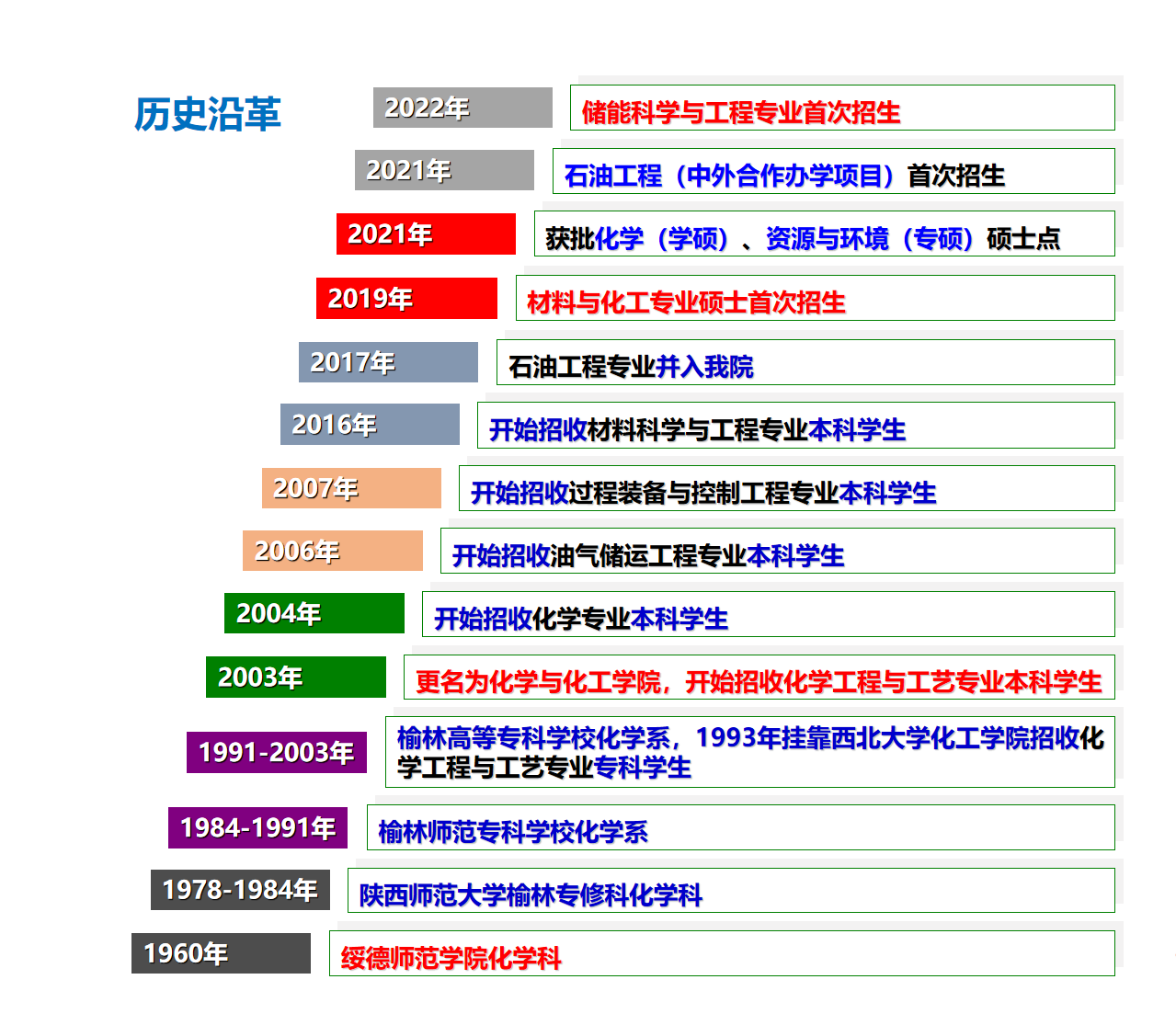 历史沿革

2022年
储能科学与工程专业首次招生

2021年
石油工程（中外合作办学项目）首次招生

2021年
获批化学（学硕）、资源与环境（专硕）硕士点

2019年
材料与化工专业硕士首次招生

2017年
石油工程专业并入我院

2016年
开始招收材料科学与工程专业本科学生

2007年
开始招收过程装备与控制工程专业本科学生

2006年
开始招收油气储运工程专业本科学生

2004年
开始招收化学专业本科学生

2003年
更名为化学与化工学院，开始招收化学工程与工艺专业本科学生

1991-2003年
榆林高等专科学校化学系，1993年挂靠西北大学化工学院招收化学工程与工艺专业专科学生

1984-1991年
榆林师范专科学校化学系

1978-1984年
陕西师范大学榆林专修科化学科

1960年
绥德师范学院化学科